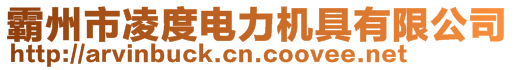 霸州市凌度电力机具有限公司
http://arvinbuck.cn.coovee.net